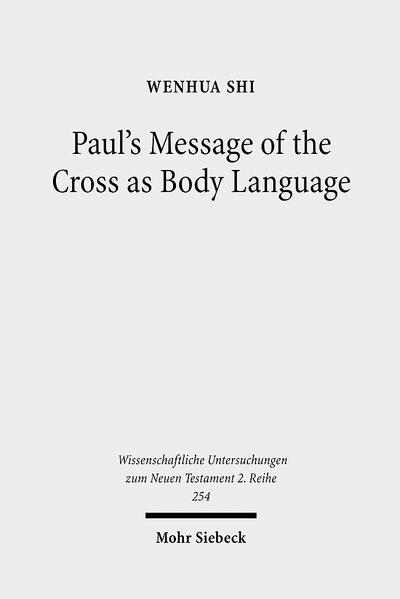 WENHUA SHI

Paul's Message of the Cross as Body Language

Wissenschaftliche Untersuchungen zum Neuen Testament 2. Reihe 254

Mohr Siebeck